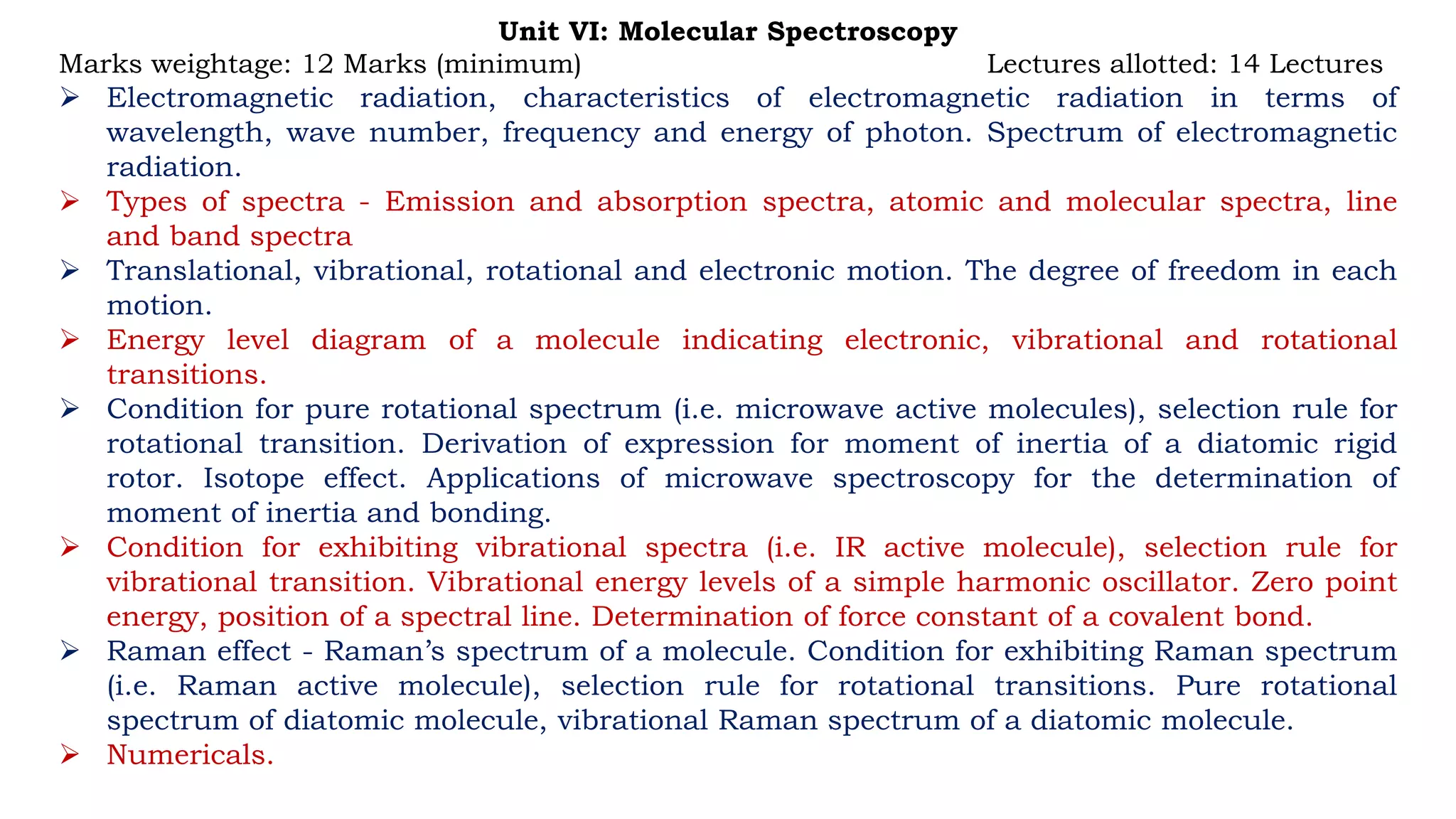 Unit VI: Molecular Spectroscopy

Marks weightage: 12 Marks (minimum) Lectures allotted: 14 Lectures

➢ Electromagnetic radiation, characteristics of electromagnetic radiation in terms of wavelength, wave number, frequency and energy of photon. Spectrum of electromagnetic radiation.

➢ Types of spectra - Emission and absorption spectra, atomic and molecular spectra, line and band spectra

➢ Translational, vibrational, rotational and electronic motion. The degree of freedom in each motion.

➢ Energy level diagram of a molecule indicating electronic, vibrational and rotational transitions.

➢ Condition for pure rotational spectrum (i.e. microwave active molecules), selection rule for rotational transition. Derivation of expression for moment of inertia of a diatomic rigid rotor. Isotope effect. Applications of microwave spectroscopy for the determination of moment of inertia and bonding.

➢ Condition for exhibiting vibrational spectra (i.e. IR active molecule), selection rule for vibrational transition. Vibrational energy levels of a simple harmonic oscillator. Zero point energy, position of a spectral line. Determination of force constant of a covalent bond.

➢ Raman effect - Raman's spectrum of a molecule. Condition for exhibiting Raman spectrum (i.e. Raman active molecule), selection rule for rotational transitions. Pure rotational spectrum of diatomic molecule, vibrational Raman spectrum of a diatomic molecule.

➢ Numericals.